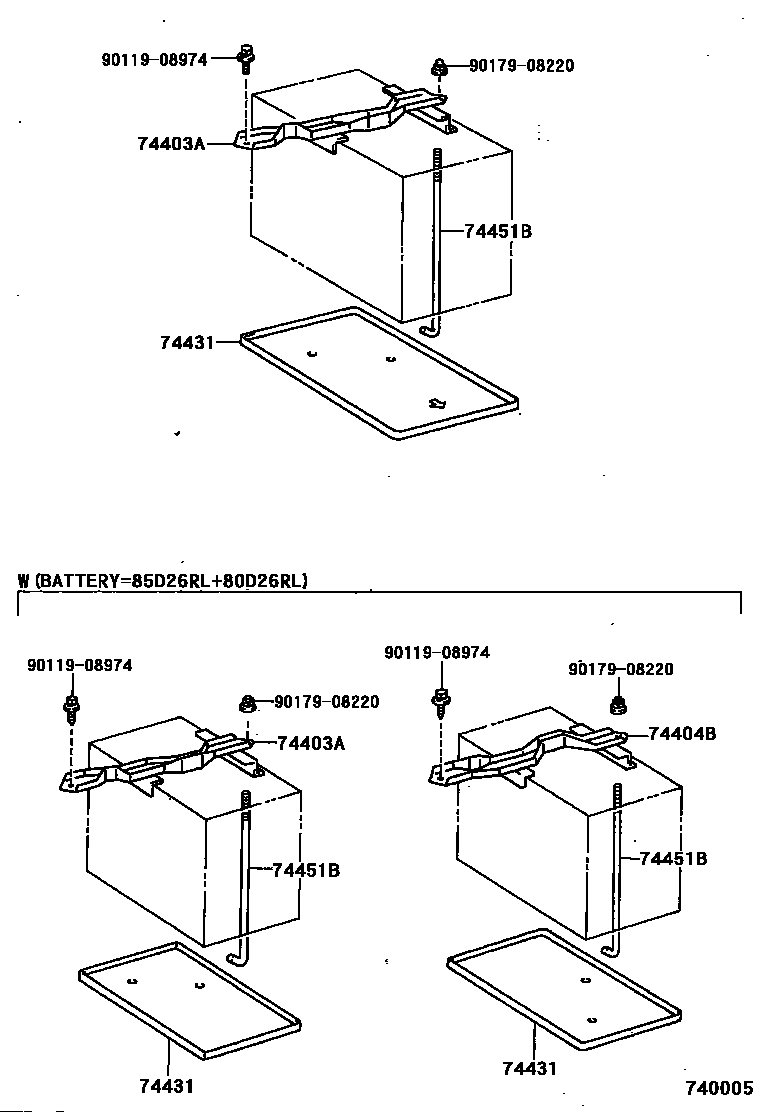 90119-08974
90179-08220
74403A
74451B
74431

W (BATTERY=85D26RL+80D26RL)

90119-08974
90179-08220
74403A
74451B
74431

90119-08974
90179-08220
74404B
74451B
74431

740005